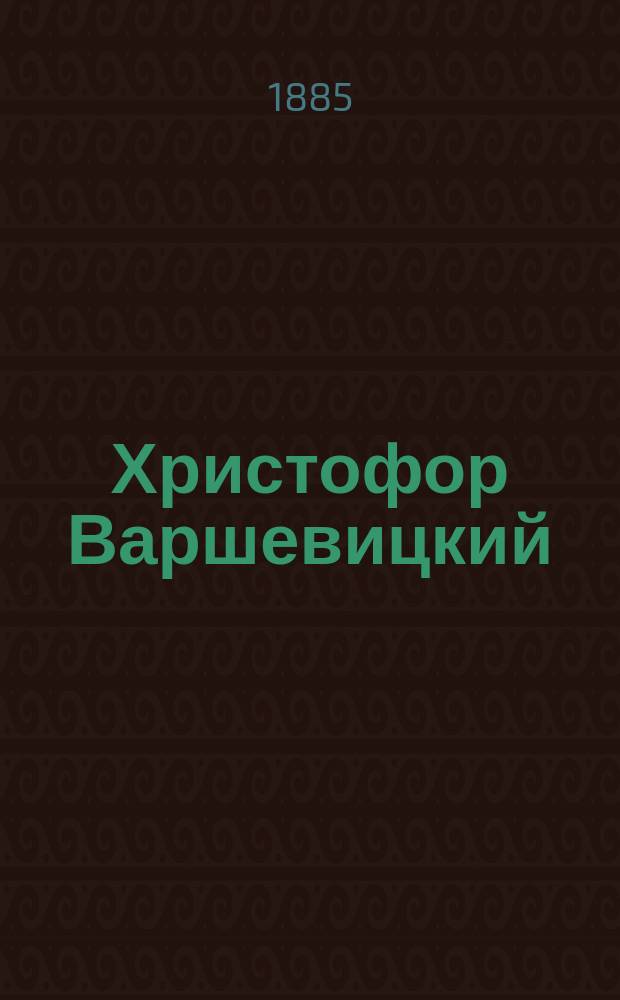 1885

Христофор Варшевицкий